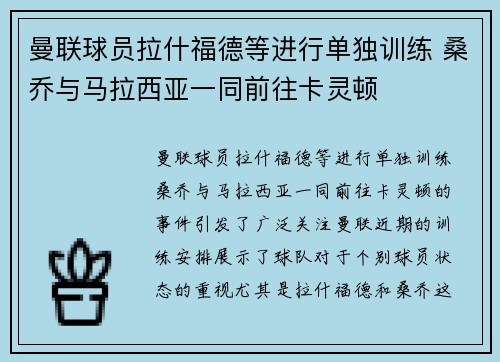 曼联球员拉什福德等进行单独训练 桑乔与马拉西亚一同前往卡灵顿

曼联球员拉什福德等进行单独训练桑乔与马拉西亚一同前往卡灵顿的事件引发了广泛关注曼联近期的训练安排展示了球队对于个别球员状态的重视尤其是拉什福德和桑乔这